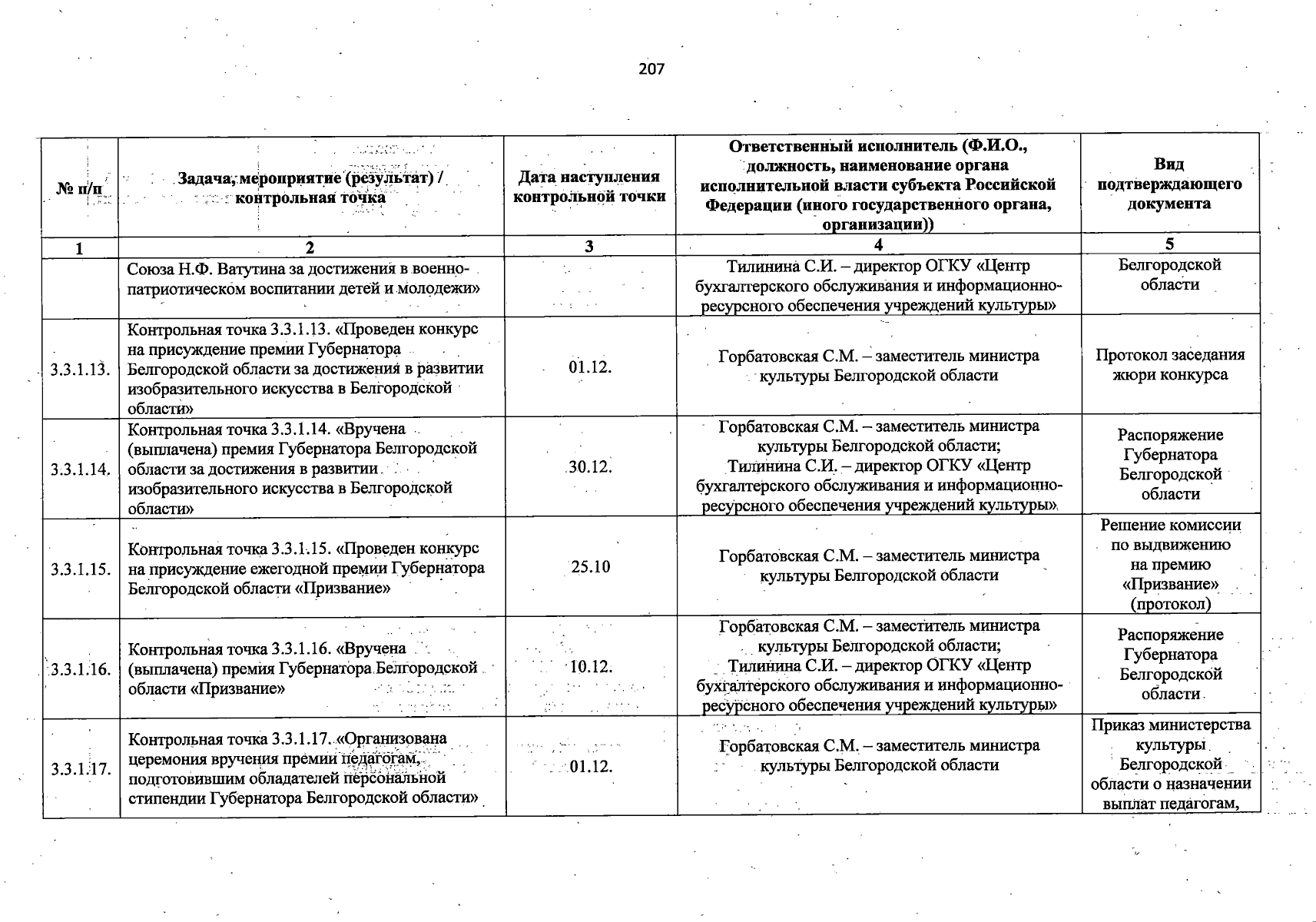 207

| № п/п | Задача, мероприятие (результат) / контрольная точка | Дата наступления контрольной точки | Ответственный исполнитель (Ф.И.О., должность, наименование органа исполнительной власти субъекта Российской Федерации (иного государственного органа, организации)) | Вид подтверждающего документа |
|---|---|---|---|---|
| 1 | 2 | 3 | 4 | 5 |
| | Союза Н.Ф. Ватутина за достижения в военно-патриотическом воспитании детей и молодежи» | | Тилинина С.И. – директор ОГКУ «Центр бухгалтерского обслуживания и информационно-ресурсного обеспечения учреждений культуры» | Белгородской области |
| 3.3.1.13. | Контрольная точка 3.3.1.13. «Проведен конкурс на присуждение премии Губернатора Белгородской области за достижения в развитии изобразительного искусства в Белгородской области» | 01.12. | Горбатовская С.М. – заместитель министра культуры Белгородской области | Протокол заседания жюри конкурса |
| 3.3.1.14. | Контрольная точка 3.3.1.14. «Вручена (выплачена) премия Губернатора Белгородской области за достижения в развитии изобразительного искусства в Белгородской области» | 30.12. | Горбатовская С.М. – заместитель министра культуры Белгородской области; Тилинина С.И. – директор ОГКУ «Центр бухгалтерского обслуживания и информационно-ресурсного обеспечения учреждений культуры» | Распоряжение Губернатора Белгородской области |
| 3.3.1.15. | Контрольная точка 3.3.1.15. «Проведен конкурс на присуждение ежегодной премии Губернатора Белгородской области «Призвание» | 25.10 | Горбатовская С.М. – заместитель министра культуры Белгородской области | Решение комиссии по выдвижению на премию «Призвание» (протокол) |
| 3.3.1.16. | Контрольная точка 3.3.1.16. «Вручена (выплачена) премия Губернатора Белгородской области «Призвание» | 10.12. | Горбатовская С.М. – заместитель министра культуры Белгородской области; Тилинина С.И. – директор ОГКУ «Центр бухгалтерского обслуживания и информационно-ресурсного обеспечения учреждений культуры» | Распоряжение Губернатора Белгородской области |
| 3.3.1.17. | Контрольная точка 3.3.1.17. «Организована церемония вручения премии педагогам, подготовившим обладателей персональной стипендии Губернатора Белгородской области» | 01.12. | Горбатовская С.М. – заместитель министра культуры Белгородской области | Приказ министерства культуры Белгородской области о назначении выплат педагогам, |